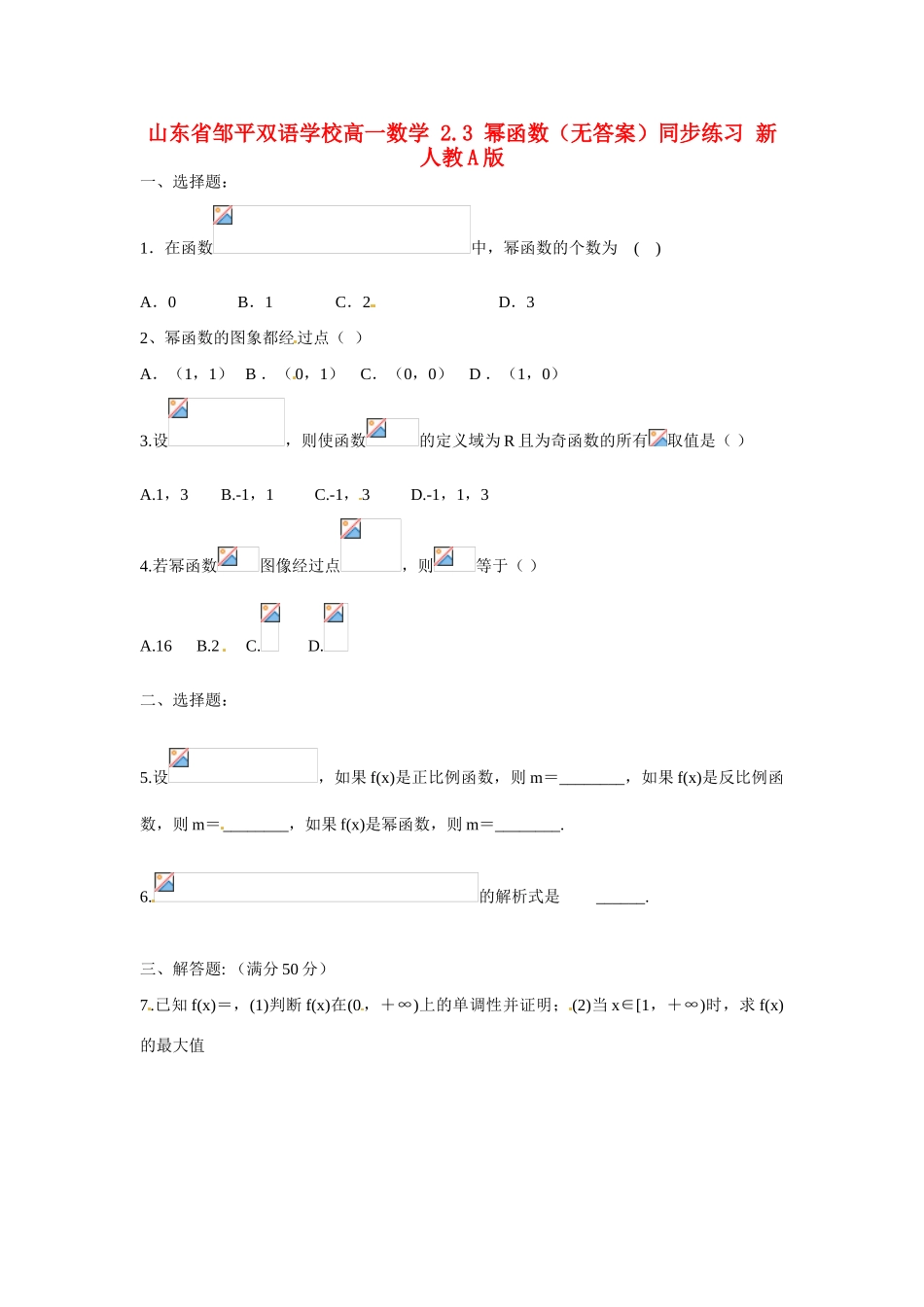 山东省邹平双语学校高一数学 2.3 幂函数（无答案）同步练习 新人教A版

一、选择题：

1．在函数中，幂函数的个数为 ( )

A．0 B．1 C．2 D．3

2、幂函数的图象都经过点（ ）

A．（1，1） B．（0，1） C．（0，0） D．（1，0）

3.设，则使函数的定义域为R且为奇函数的所有取值是（ ）

A.1，3 B.-1，1 C.-1，3 D.-1，1，3

4.若幂函数图像经过点，则等于（ ）

A.16 B.2 C. D.

二、选择题：

5.设，如果f(x)是正比例函数，则m＝________，如果f(x)是反比例函数，则m＝________，如果f(x)是幂函数，则m＝________.

6.的解析式是 ______.

三、解答题:（满分50分）

7.已知f(x)＝，(1)判断f(x)在(0，＋∞)上的单调性并证明；(2)当x∈[1，＋∞)时，求f(x)的最大值